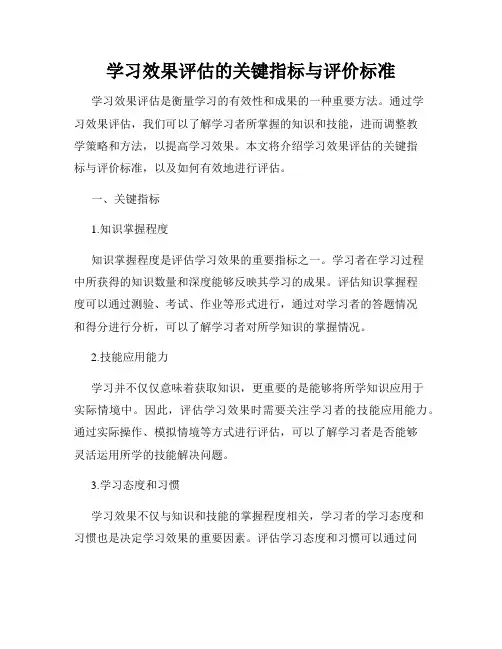 学习效果评估的关键指标与评价标准

学习效果评估是衡量学习的有效性和成果的一种重要方法。通过学习效果评估，我们可以了解学习者所掌握的知识和技能，进而调整教学策略和方法，以提高学习效果。本文将介绍学习效果评估的关键指标与评价标准，以及如何有效地进行评估。

一、关键指标

1.知识掌握程度

知识掌握程度是评估学习效果的重要指标之一。学习者在学习过程中所获得的知识数量和深度能够反映其学习的成果。评估知识掌握程度可以通过测验、考试、作业等形式进行，通过对学习者的答题情况和得分进行分析，可以了解学习者对所学知识的掌握情况。

2.技能应用能力

学习并不仅仅意味着获取知识，更重要的是能够将所学知识应用于实际情境中。因此，评估学习效果时需要关注学习者的技能应用能力。通过实际操作、模拟情境等方式进行评估，可以了解学习者是否能够灵活运用所学的技能解决问题。

3.学习态度和习惯

学习效果不仅与知识和技能的掌握程度相关，学习者的学习态度和习惯也是决定学习效果的重要因素。评估学习态度和习惯可以通过问